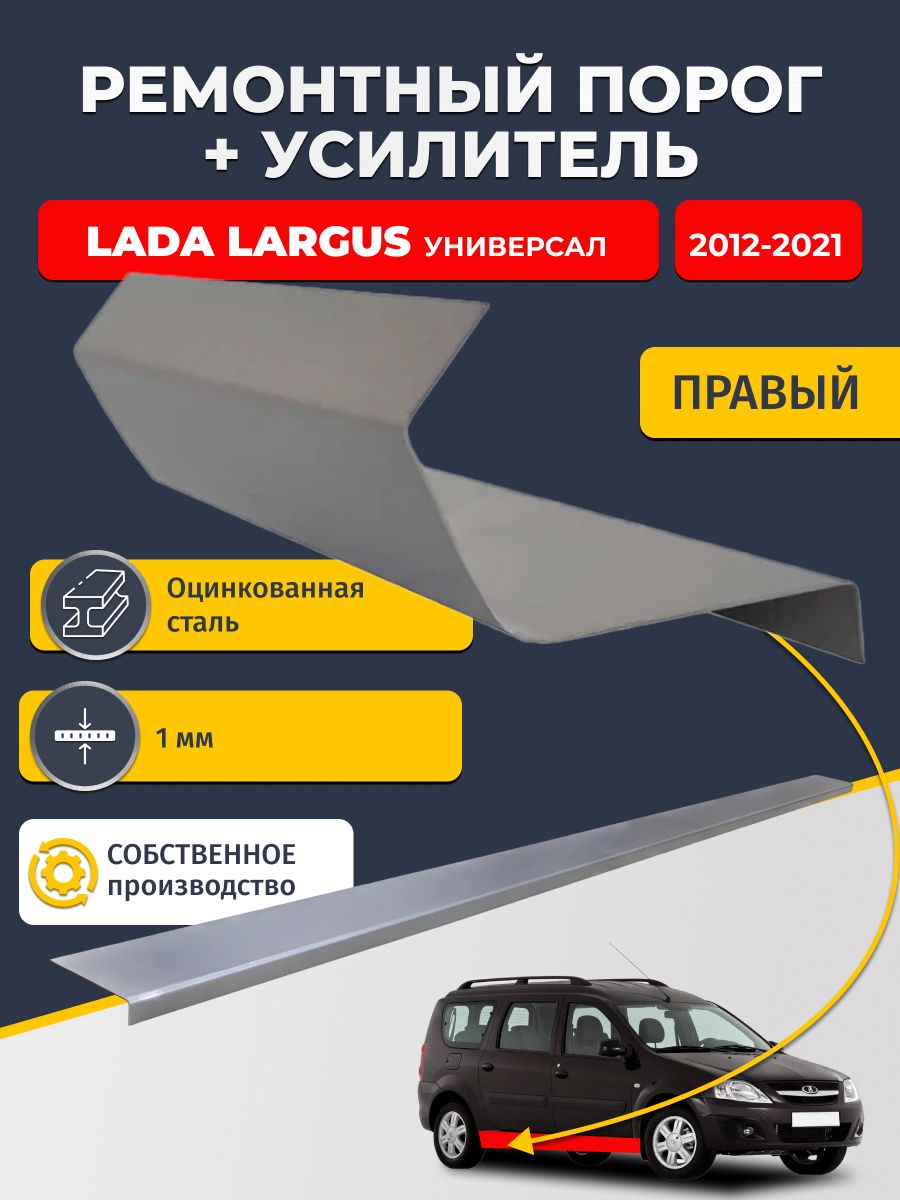 РЕМОНТНЫЙ ПОРОГ
+ УСИЛИТЕЛЬ

LADA LARGUS УНИВЕРСАЛ

2012-2021

ПРАВЫЙ

Оцинкованная сталь

1 мм

СОБСТВЕННОЕ производство